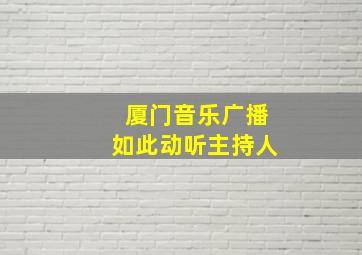 厦门音乐广播
如此动听主持人